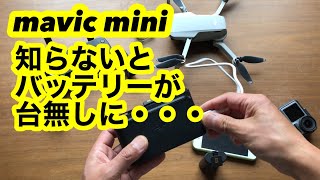 mavic mini
知らないと
バッテリーが
台無しに・・・